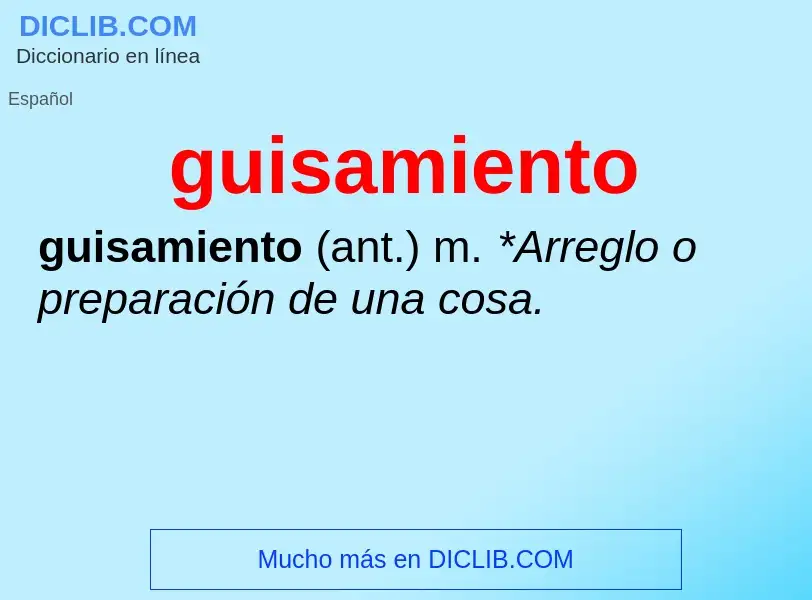 DICLIB.COM
Diccionario en línea

Español

guisamiento

guisamiento (ant.) m. *Arreglo o preparación de una cosa.

Mucho más en DICLIB.COM